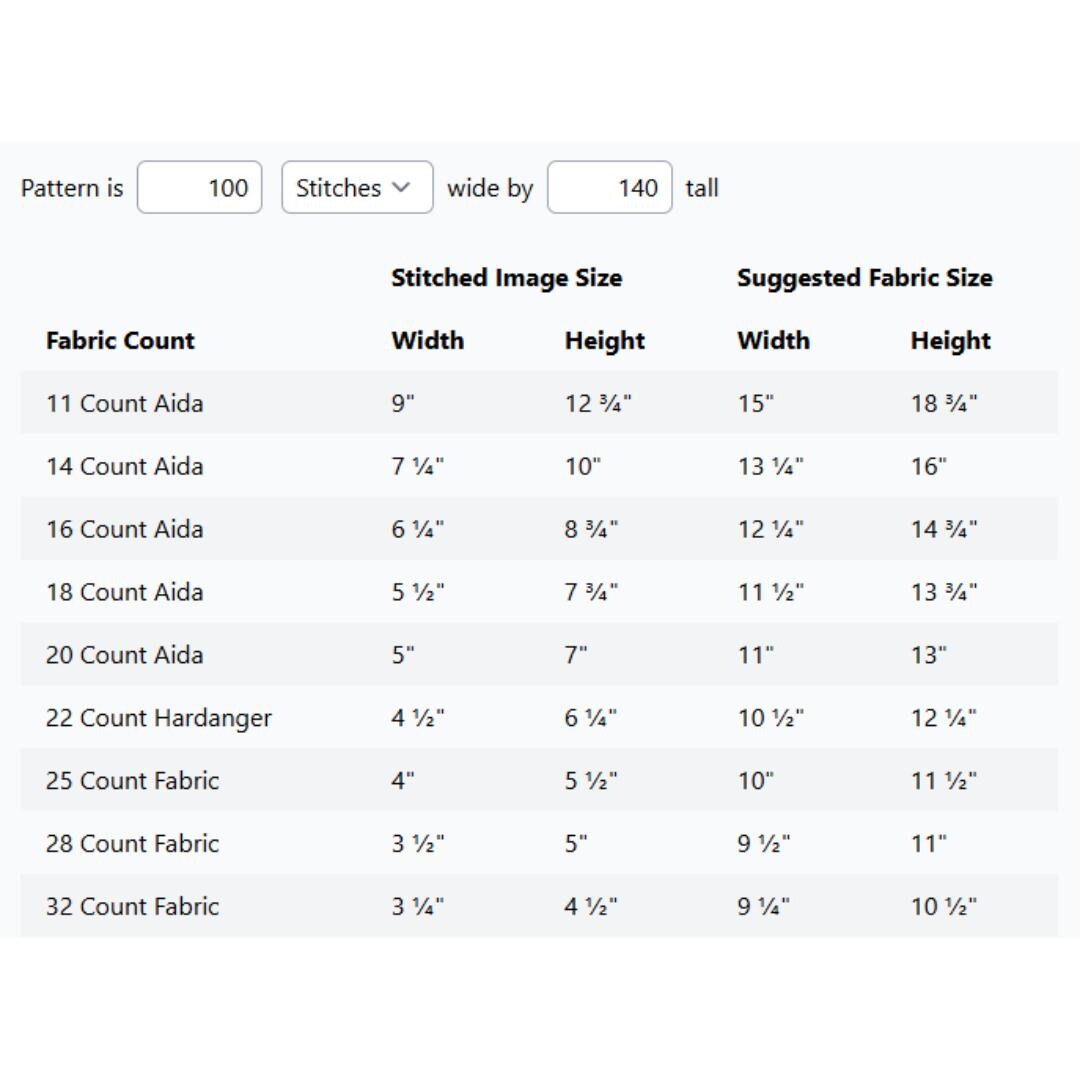 Pattern is 100 Stitches wide by 140 tall

| | Stitched Image Size | | Suggested Fabric Size | |
|---|---|---|---|---|
| Fabric Count | Width | Height | Width | Height |
| 11 Count Aida | 9" | 12 ¾" | 15" | 18 ¾" |
| 14 Count Aida | 7 ¼" | 10" | 13 ¼" | 16" |
| 16 Count Aida | 6 ¼" | 8 ¾" | 12 ¼" | 14 ¾" |
| 18 Count Aida | 5 ½" | 7 ¾" | 11 ½" | 13 ¾" |
| 20 Count Aida | 5" | 7" | 11" | 13" |
| 22 Count Hardanger | 4 ½" | 6 ¼" | 10 ½" | 12 ¼" |
| 25 Count Fabric | 4" | 5 ½" | 10" | 11 ½" |
| 28 Count Fabric | 3 ½" | 5" | 9 ½" | 11" |
| 32 Count Fabric | 3 ¼" | 4 ½" | 9 ¼" | 10 ½" |